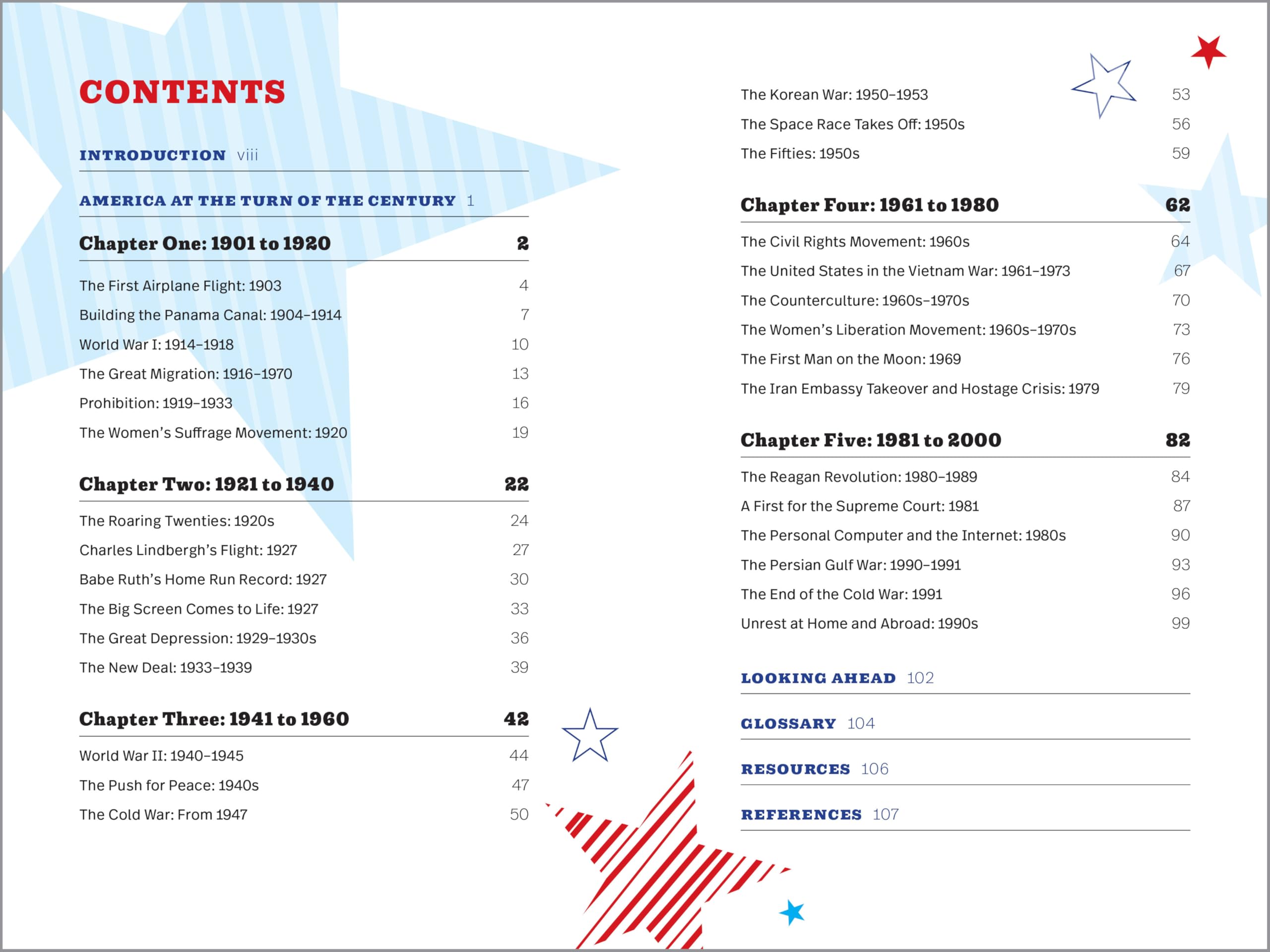 CONTENTS

INTRODUCTION viii

AMERICA AT THE TURN OF THE CENTURY 1

Chapter One: 1901 to 1920 2

The First Airplane Flight: 1903 4
Building the Panama Canal: 1904–1914 7
World War I: 1914–1918 10
The Great Migration: 1916–1970 13
Prohibition: 1919–1933 16
The Women's Suffrage Movement: 1920 19

Chapter Two: 1921 to 1940 22

The Roaring Twenties: 1920s 24
Charles Lindbergh's Flight: 1927 27
Babe Ruth's Home Run Record: 1927 30
The Big Screen Comes to Life: 1927 33
The Great Depression: 1929–1930s 36
The New Deal: 1933–1939 39

Chapter Three: 1941 to 1960 42

World War II: 1940–1945 44
The Push for Peace: 1940s 47
The Cold War: From 1947 50
The Korean War: 1950–1953 53
The Space Race Takes Off: 1950s 56
The Fifties: 1950s 59

Chapter Four: 1961 to 1980 62

The Civil Rights Movement: 1960s 64
The United States in the Vietnam War: 1961–1973 67
The Counterculture: 1960s–1970s 70
The Women's Liberation Movement: 1960s–1970s 73
The First Man on the Moon: 1969 76
The Iran Embassy Takeover and Hostage Crisis: 1979 79

Chapter Five: 1981 to 2000 82

The Reagan Revolution: 1980–1989 84
A First for the Supreme Court: 1981 87
The Personal Computer and the Internet: 1980s 90
The Persian Gulf War: 1990–1991 93
The End of the Cold War: 1991 96
Unrest at Home and Abroad: 1990s 99

LOOKING AHEAD 102

GLOSSARY 104

RESOURCES 106

REFERENCES 107